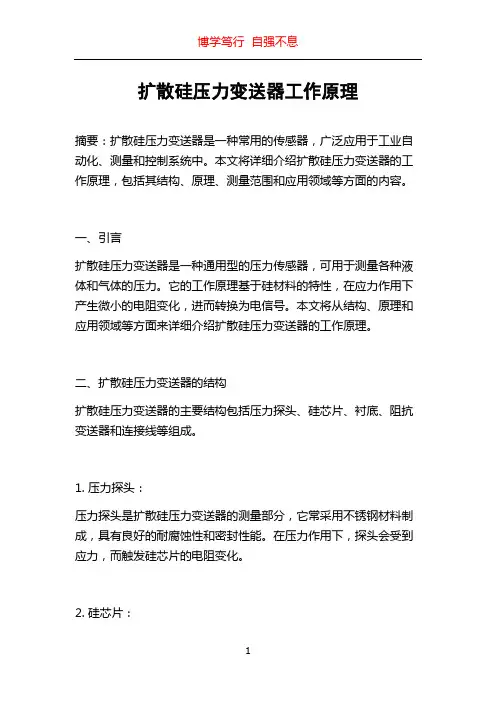 博学笃行 自强不息

扩散硅压力变送器工作原理

摘要：扩散硅压力变送器是一种常用的传感器，广泛应用于工业自动化、测量和控制系统中。本文将详细介绍扩散硅压力变送器的工作原理，包括其结构、原理、测量范围和应用领域等方面的内容。

一、引言

扩散硅压力变送器是一种通用型的压力传感器，可用于测量各种液体和气体的压力。它的工作原理基于硅材料的特性，在应力作用下产生微小的电阻变化，进而转换为电信号。本文将从结构、原理和应用领域等方面来详细介绍扩散硅压力变送器的工作原理。

二、扩散硅压力变送器的结构

扩散硅压力变送器的主要结构包括压力探头、硅芯片、衬底、阻抗变送器和连接线等组成。

1. 压力探头：

压力探头是扩散硅压力变送器的测量部分，它常采用不锈钢材料制成，具有良好的耐腐蚀性和密封性能。在压力作用下，探头会受到应力，而触发硅芯片的电阻变化。

2. 硅芯片：

1